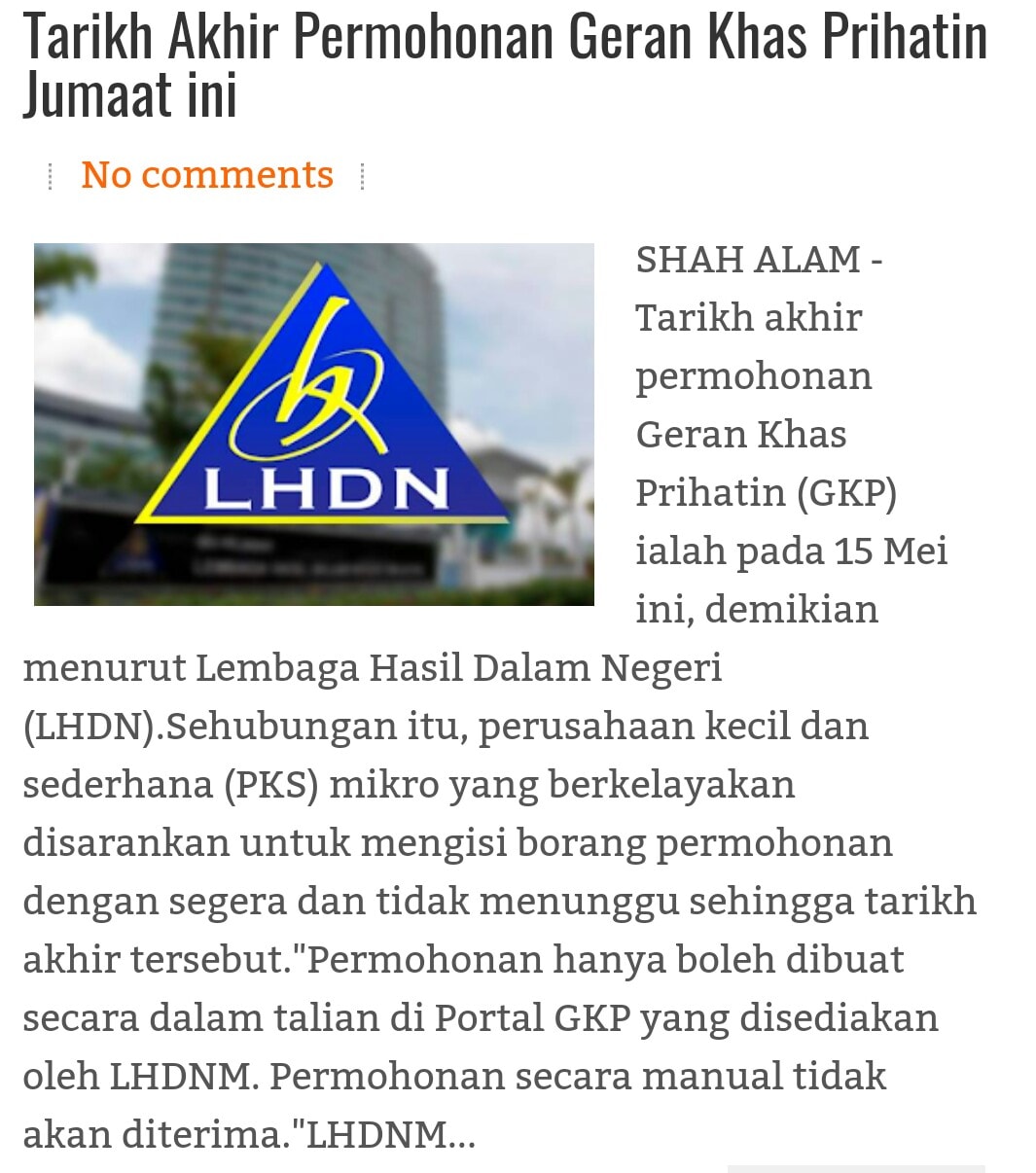 Tarikh Akhir Permohonan Geran Khas Prihatin Jumaat ini

No comments

LHDN

SHAH ALAM - Tarikh akhir permohonan Geran Khas Prihatin (GKP) ialah pada 15 Mei ini, demikian menurut Lembaga Hasil Dalam Negeri (LHDN).Sehubungan itu, perusahaan kecil dan sederhana (PKS) mikro yang berkelayakan disarankan untuk mengisi borang permohonan dengan segera dan tidak menunggu sehingga tarikh akhir tersebut."Permohonan hanya boleh dibuat secara dalam talian di Portal GKP yang disediakan oleh LHDNM. Permohonan secara manual tidak akan diterima."LHDNM...